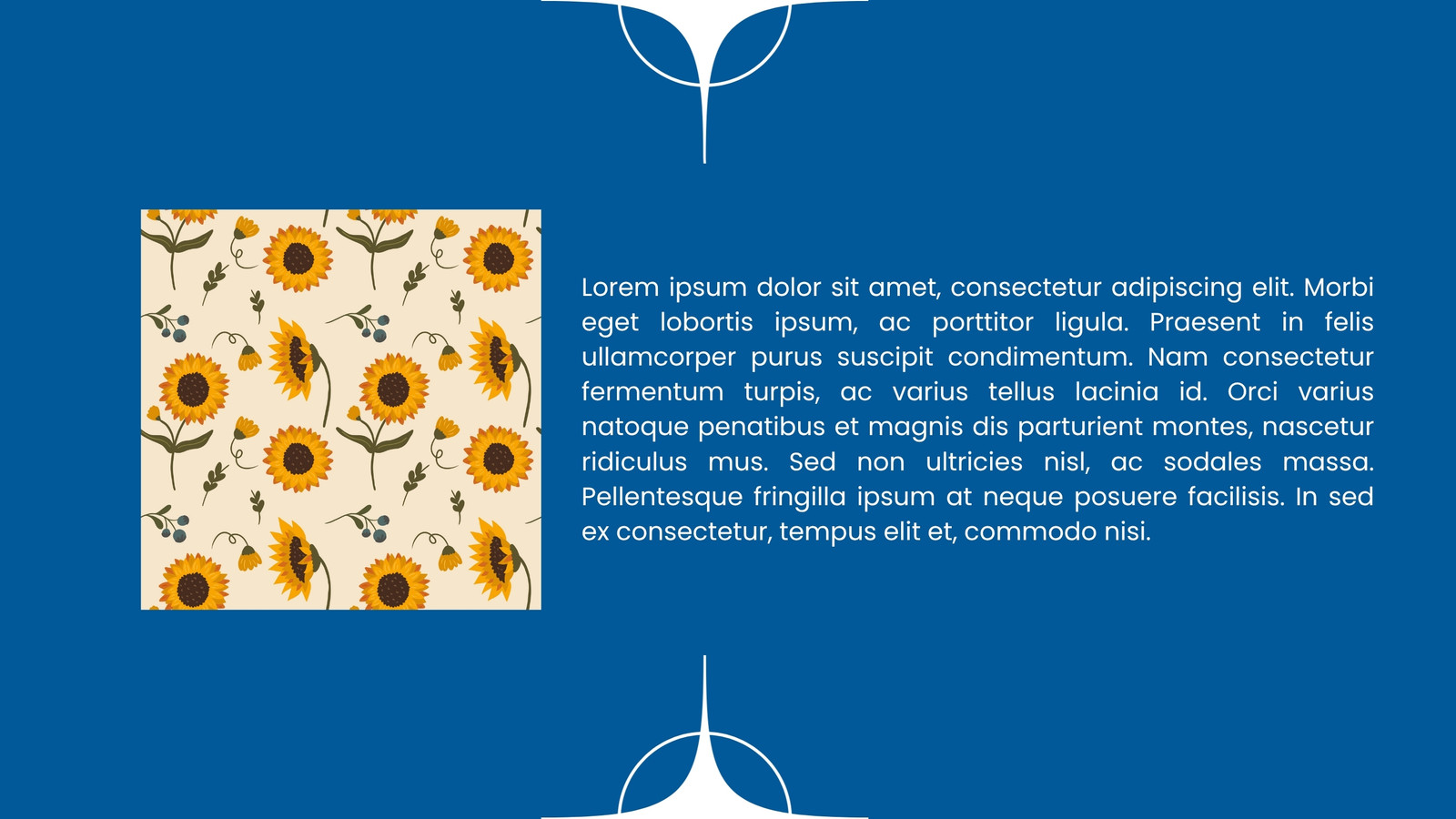 Lorem ipsum dolor sit amet, consectetur adipiscing elit. Morbi eget lobortis ipsum, ac porttitor ligula. Praesent in felis ullamcorper purus suscipit condimentum. Nam consectetur fermentum turpis, ac varius tellus lacinia id. Orci varius natoque penatibus et magnis dis parturient montes, nascetur ridiculus mus. Sed non ultricies nisl, ac sodales massa. Pellentesque fringilla ipsum at neque posuere facilisis. In sed ex consectetur, tempus elit et, commodo nisi.